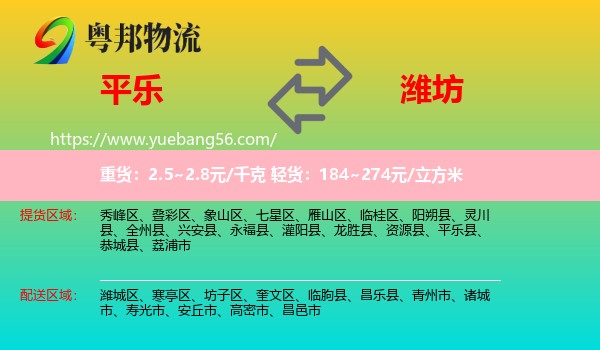 粤邦物流

平乐

潍坊

https://www.yuebang56.com/

重货：2.5~2.8元/千克 轻货：184~274元/立方米

提货区域：

秀峰区、叠彩区、象山区、七星区、雁山区、临桂区、阳朔县、灵川县、全州县、兴安县、永福县、灌阳县、龙胜县、资源县、平乐县、恭城县、荔浦市

配送区域：

潍城区、寒亭区、坊子区、奎文区、临朐县、昌乐县、青州市、诸城市、寿光市、安丘市、高密市、昌邑市